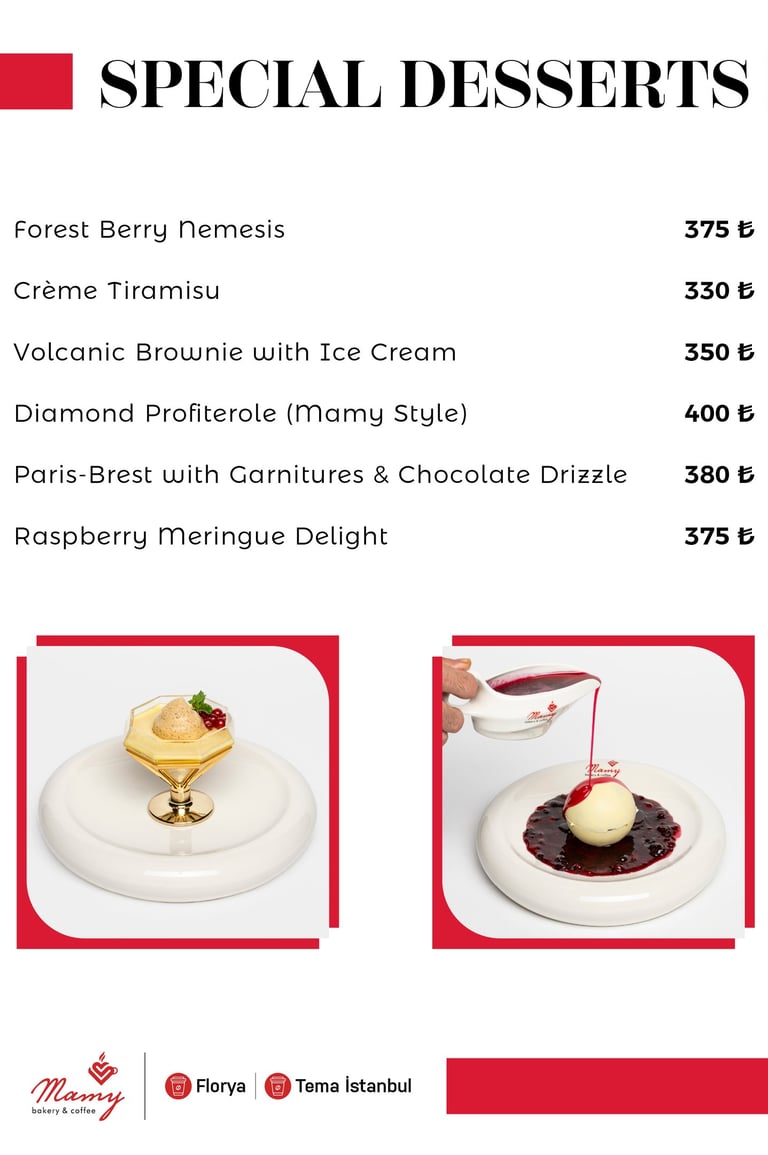 SPECIAL DESSERTS

Forest Berry Nemesis 375 ₺

Crème Tiramisu 330 ₺

Volcanic Brownie with Ice Cream 350 ₺

Diamond Profiterole (Mamy Style) 400 ₺

Paris-Brest with Garnitures & Chocolate Drizzle 380 ₺

Raspberry Meringue Delight 375 ₺

Mamy
bakery & coffee

Florya

Tema İstanbul